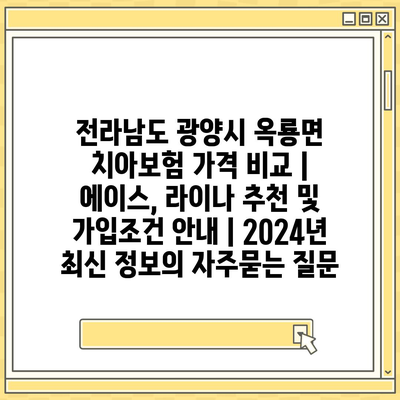 전라남도 광양시 옥룡면 치아보험 가격 비교 | 에이스, 라이나 추천 및 가입조건 안내 | 2024년 최신 정보의 자주묻는 질문